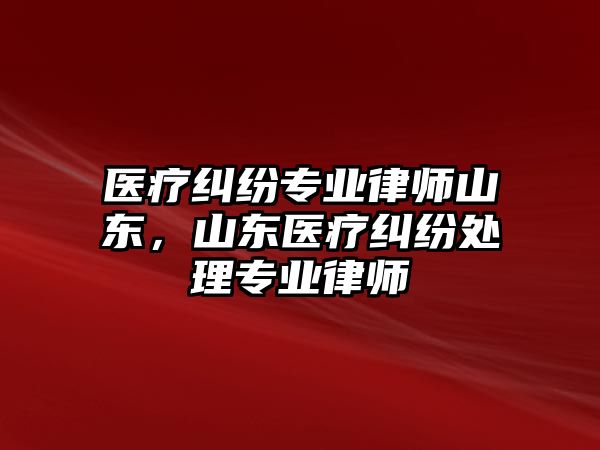 医疗纠纷专业律师山东，山东医疗纠纷处理专业律师